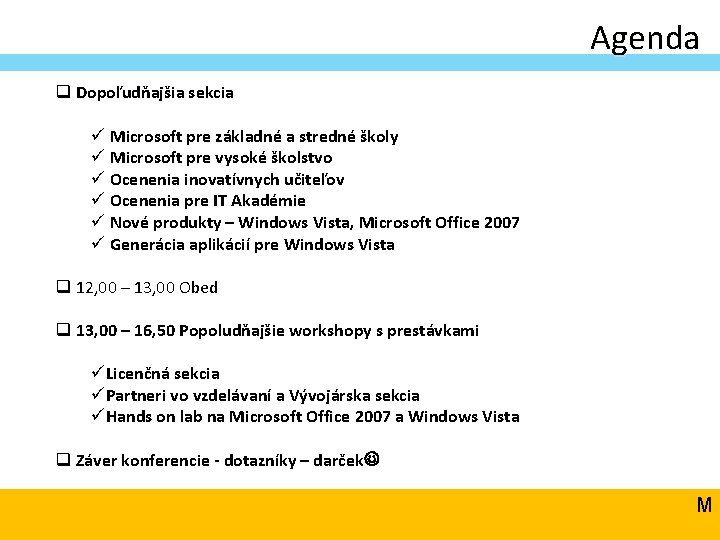 Agenda

❑ Dopoľudňajšia sekcia

✓ Microsoft pre základné a stredné školy
✓ Microsoft pre vysoké školstvo
✓ Ocenenia inovatívnych učiteľov
✓ Ocenenia pre IT Akadémie
✓ Nové produkty – Windows Vista, Microsoft Office 2007
✓ Generácia aplikácií pre Windows Vista

❑ 12,00 – 13,00 Obed

❑ 13,00 – 16,50 Popoludňajšie workshopy s prestávkami

✓ Licenčná sekcia
✓ Partneri vo vzdelávaní a Vývojárska sekcia
✓ Hands on lab na Microsoft Office 2007 a Windows Vista

❑ Záver konferencie - dotazníky – darček☺

M